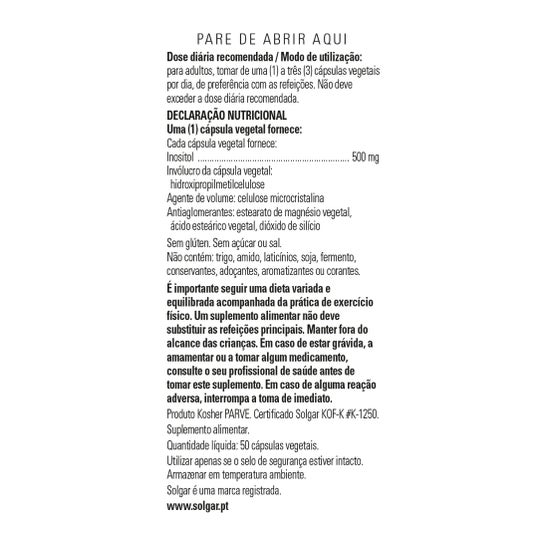 PARE DE ABRIR AQUI

Dose diária recomendada / Modo de utilização: para adultos, tomar de uma (1) a três (3) cápsulas vegetais por dia, de preferência com as refeições. Não deve exceder a dose diária recomendada.

DECLARAÇÃO NUTRICIONAL
Uma (1) cápsula vegetal fornece:
Cada cápsula vegetal fornece:
Inositol 500 mg
Invólucro da cápsula vegetal:
hidroxipropilmetilcelulose
Agente de volume: celulose microcristalina
Antiaglomerantes: estearato de magnésio vegetal, ácido esteárico vegetal, dióxido de silício

Sem glúten. Sem açúcar ou sal.
Não contém: trigo, amido, laticínios, soja, fermento, conservantes, adoçantes, aromatizantes ou corantes.

É importante seguir uma dieta variada e equilibrada acompanhada da prática de exercício físico. Um suplemento alimentar não deve substituir as refeições principais. Manter fora do alcance das crianças. Em caso de estar grávida, a amamentar ou a tomar algum medicamento, consulte o seu profissional de saúde antes de tomar este suplemento. Em caso de alguma reação adversa, interrompa a toma de imediato.

Produto Kosher PARVE. Certificado Solgar KOF-K #K-1250.

Suplemento alimentar.

Quantidade líquida: 50 cápsulas vegetais.

Utilizar apenas se o selo de segurança estiver intacto.
Armazenar em temperatura ambiente.

Solgar é uma marca registrada.

www.solgar.pt